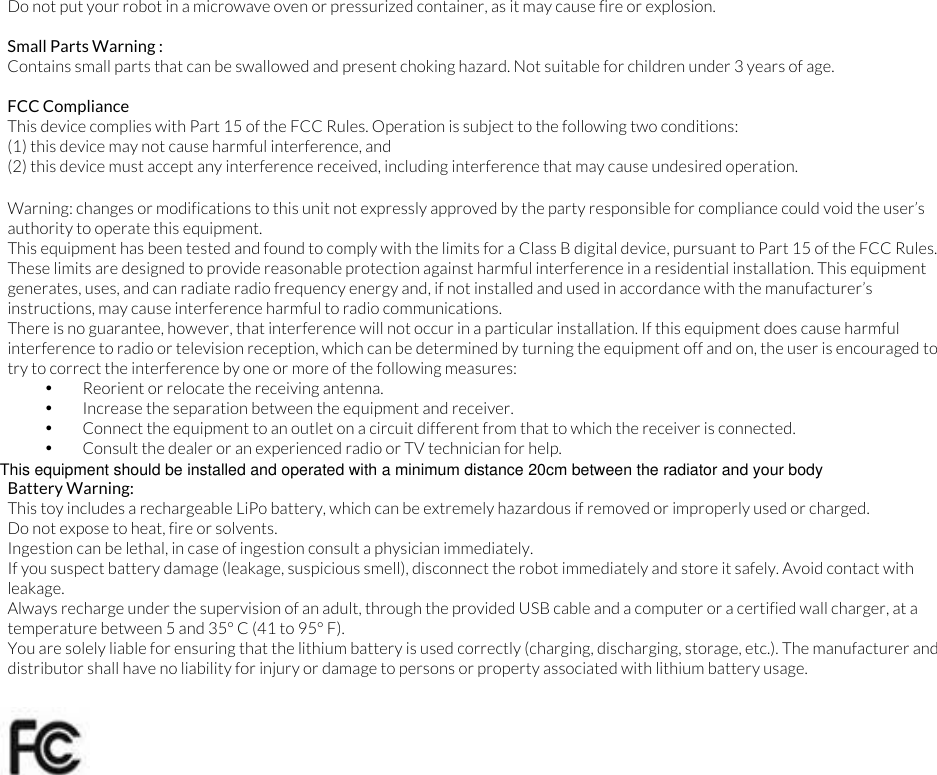 Do not put your robot in a microwave oven or pressurized container, as it may cause fire or explosion.

Small Parts Warning :
Contains small parts that can be swallowed and present choking hazard. Not suitable for children under 3 years of age.

FCC Compliance
This device complies with Part 15 of the FCC Rules. Operation is subject to the following two conditions:
(1) this device may not cause harmful interference, and
(2) this device must accept any interference received, including interference that may cause undesired operation.

Warning: changes or modifications to this unit not expressly approved by the party responsible for compliance could void the user's authority to operate this equipment.
This equipment has been tested and found to comply with the limits for a Class B digital device, pursuant to Part 15 of the FCC Rules. These limits are designed to provide reasonable protection against harmful interference in a residential installation. This equipment generates, uses, and can radiate radio frequency energy and, if not installed and used in accordance with the manufacturer's instructions, may cause interference harmful to radio communications.
There is no guarantee, however, that interference will not occur in a particular installation. If this equipment does cause harmful interference to radio or television reception, which can be determined by turning the equipment off and on, the user is encouraged to try to correct the interference by one or more of the following measures:
• Reorient or relocate the receiving antenna.
• Increase the separation between the equipment and receiver.
• Connect the equipment to an outlet on a circuit different from that to which the receiver is connected.
• Consult the dealer or an experienced radio or TV technician for help.
This equipment should be installed and operated with a minimum distance 20cm between the radiator and your body
Battery Warning:
This toy includes a rechargeable LiPo battery, which can be extremely hazardous if removed or improperly used or charged.
Do not expose to heat, fire or solvents.
Ingestion can be lethal, in case of ingestion consult a physician immediately.
If you suspect battery damage (leakage, suspicious smell), disconnect the robot immediately and store it safely. Avoid contact with leakage.
Always recharge under the supervision of an adult, through the provided USB cable and a computer or a certified wall charger, at a temperature between 5 and 35° C (41 to 95° F).
You are solely liable for ensuring that the lithium battery is used correctly (charging, discharging, storage, etc.). The manufacturer and distributor shall have no liability for injury or damage to persons or property associated with lithium battery usage.

FC